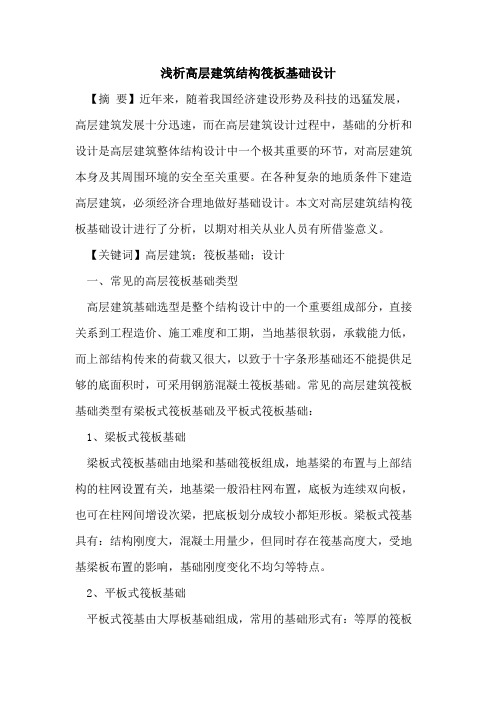 浅析高层建筑结构筏板基础设计

【摘 要】近年来，随着我国经济建设形势及科技的迅猛发展，高层建筑发展十分迅速，而在高层建筑设计过程中，基础的分析和设计是高层建筑整体结构设计中一个极其重要的环节，对高层建筑本身及其周围环境的安全至关重要。在各种复杂的地质条件下建造高层建筑，必须经济合理地做好基础设计。本文对高层建筑结构筏板基础设计进行了分析，以期对相关从业人员有所借鉴意义。

【关键词】高层建筑；筏板基础；设计

一、常见的高层筏板基础类型

高层建筑基础选型是整个结构设计中的一个重要组成部分，直接关系到工程造价、施工难度和工期，当地基很软弱，承载能力低，而上部结构传来的荷载又很大，以致于十字条形基础还不能提供足够的底面积时，可采用钢筋混凝土筏板基础。常见的高层建筑筏板基础类型有梁板式筏板基础及平板式筏板基础：

1、梁板式筏板基础

梁板式筏板基础由地梁和基础筏板组成，地基梁的布置与上部结构的柱网设置有关，地基梁一般沿柱网布置，底板为连续双向板，也可在柱网间增设次梁，把底板划分成较小都矩形板。梁板式筏基具有：结构刚度大，混凝土用量少，但同时存在筏基高度大，受地基梁板布置的影响，基础刚度变化不均匀等特点。

2、平板式筏板基础

平板式筏基由大厚板基础组成，常用的基础形式有：等厚的筏板